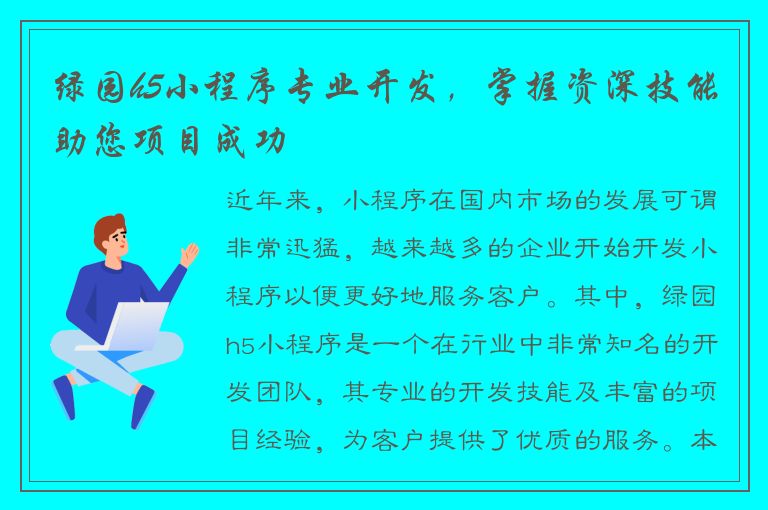 绿园h5小程序专业开发，掌握资深技能助您项目成功

近年来，小程序在国内市场的发展可谓非常迅猛，越来越多的企业开始开发小程序以便更好地服务客户。其中，绿园h5小程序是一个在行业中非常知名的开发团队，其专业的开发技能及丰富的项目经验，为客户提供了优质的服务。本